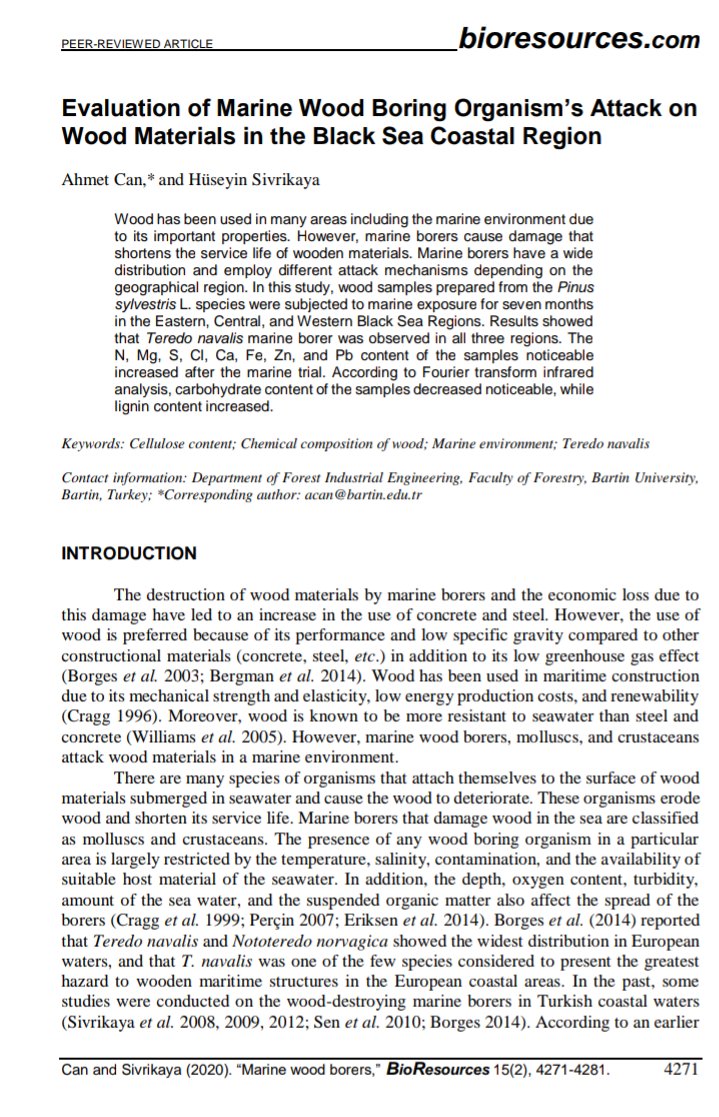 PEER-REVIEWED ARTICLE bioresources.com

Evaluation of Marine Wood Boring Organism's Attack on Wood Materials in the Black Sea Coastal Region

Ahmet Can,* and Hüseyin Sivrikaya

Wood has been used in many areas including the marine environment due to its important properties. However, marine borers cause damage that shortens the service life of wooden materials. Marine borers have a wide distribution and employ different attack mechanisms depending on the geographical region. In this study, wood samples prepared from the Pinus sylvestris L. species were subjected to marine exposure for seven months in the Eastern, Central, and Western Black Sea Regions. Results showed that Teredo navalis marine borer was observed in all three regions. The N, Mg, S, Cl, Ca, Fe, Zn, and Pb content of the samples noticeable increased after the marine trial. According to Fourier transform infrared analysis, carbohydrate content of the samples decreased noticeable, while lignin content increased.

Keywords: Cellulose content; Chemical composition of wood; Marine environment; Teredo navalis

Contact information: Department of Forest Industrial Engineering, Faculty of Forestry, Bartin University, Bartin, Turkey; *Corresponding author: acan@bartin.edu.tr

INTRODUCTION

The destruction of wood materials by marine borers and the economic loss due to this damage have led to an increase in the use of concrete and steel. However, the use of wood is preferred because of its performance and low specific gravity compared to other constructional materials (concrete, steel, etc.) in addition to its low greenhouse gas effect (Borges et al. 2003; Bergman et al. 2014). Wood has been used in maritime construction due to its mechanical strength and elasticity, low energy production costs, and renewability (Cragg 1996). Moreover, wood is known to be more resistant to seawater than steel and concrete (Williams et al. 2005). However, marine wood borers, molluscs, and crustaceans attack wood materials in a marine environment.

There are many species of organisms that attach themselves to the surface of wood materials submerged in seawater and cause the wood to deteriorate. These organisms erode wood and shorten its service life. Marine borers that damage wood in the sea are classified as molluscs and crustaceans. The presence of any wood boring organism in a particular area is largely restricted by the temperature, salinity, contamination, and the availability of suitable host material of the seawater. In addition, the depth, oxygen content, turbidity, amount of the sea water, and the suspended organic matter also affect the spread of the borers (Cragg et al. 1999; Perçin 2007; Eriksen et al. 2014). Borges et al. (2014) reported that Teredo navalis and Nototeredo norvagica showed the widest distribution in European waters, and that T. navalis was one of the few species considered to present the greatest hazard to wooden maritime structures in the European coastal areas. In the past, some studies were conducted on the wood-destroying marine borers in Turkish coastal waters (Sivrikaya et al. 2008, 2009, 2012; Sen et al. 2010; Borges 2014). According to an earlier

Can and Sivrikaya (2020). "Marine wood borers," BioResources 15(2), 4271-4281. 4271